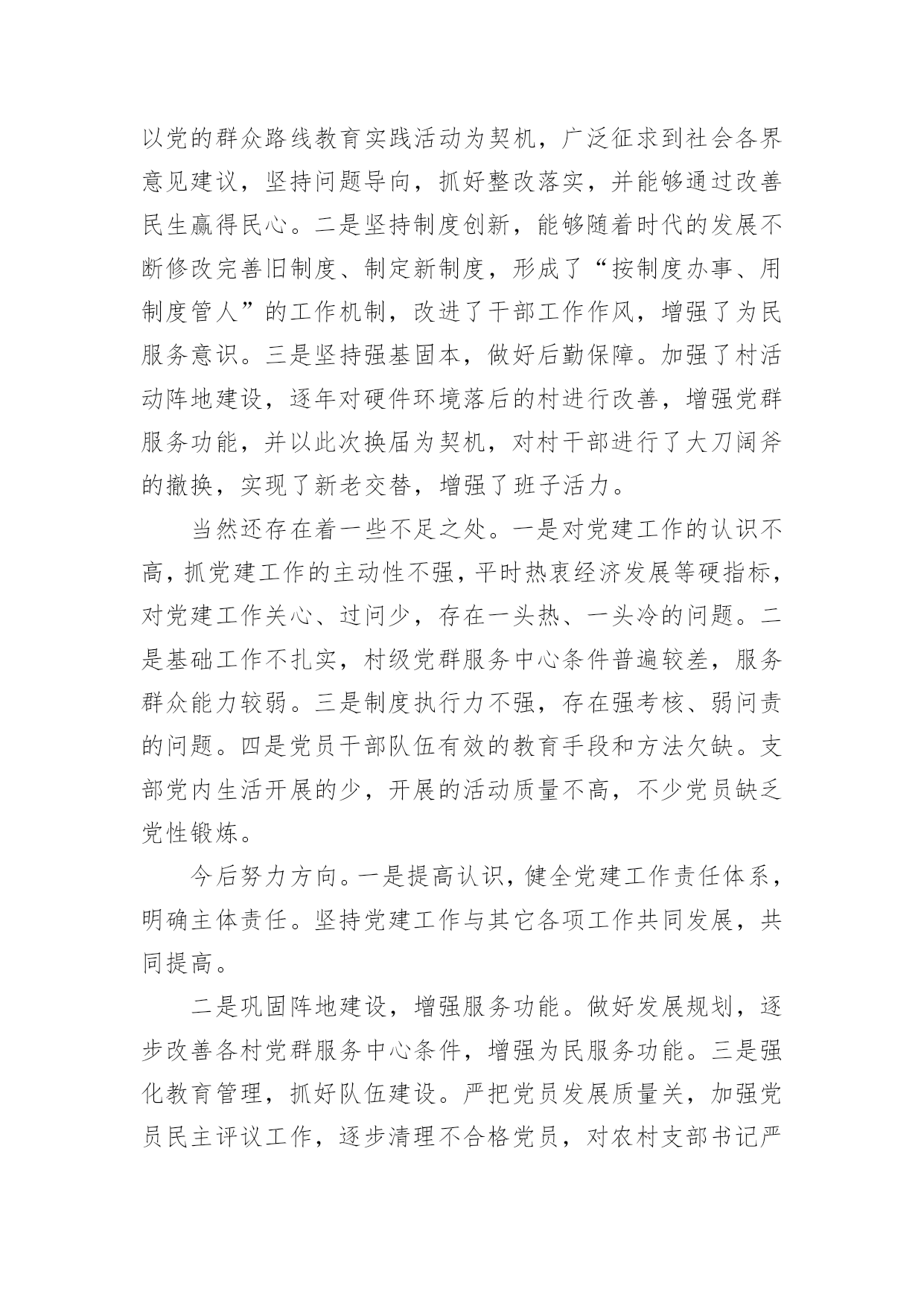 以党的群众路线教育实践活动为契机，广泛征求到社会各界意见建议，坚持问题导向，抓好整改落实，并能够通过改善民生赢得民心。二是坚持制度创新，能够随着时代的发展不断修改完善旧制度、制定新制度，形成了“按制度办事、用制度管人”的工作机制，改进了干部工作作风，增强了为民服务意识。三是坚持强基固本，做好后勤保障。加强了村活动阵地建设，逐年对硬件环境落后的村进行改善，增强党群服务功能，并以此次换届为契机，对村干部进行了大刀阔斧的撤换，实现了新老交替，增强了班子活力。

当然还存在着一些不足之处。一是对党建工作的认识不高，抓党建工作的主动性不强，平时热衷经济发展等硬指标，对党建工作关心、过问少，存在一头热、一头冷的问题。二是基础工作不扎实，村级党群服务中心条件普遍较差，服务群众能力较弱。三是制度执行力不强，存在强考核、弱问责的问题。四是党员干部队伍有效的教育手段和方法欠缺。支部党内生活开展的少，开展的活动质量不高，不少党员缺乏党性锻炼。

今后努力方向。一是提高认识，健全党建工作责任体系，明确主体责任。坚持党建工作与其它各项工作共同发展，共同提高。

二是巩固阵地建设，增强服务功能。做好发展规划，逐步改善各村党群服务中心条件，增强为民服务功能。三是强化教育管理，抓好队伍建设。严把党员发展质量关，加强党员民主评议工作，逐步清理不合格党员，对农村支部书记严